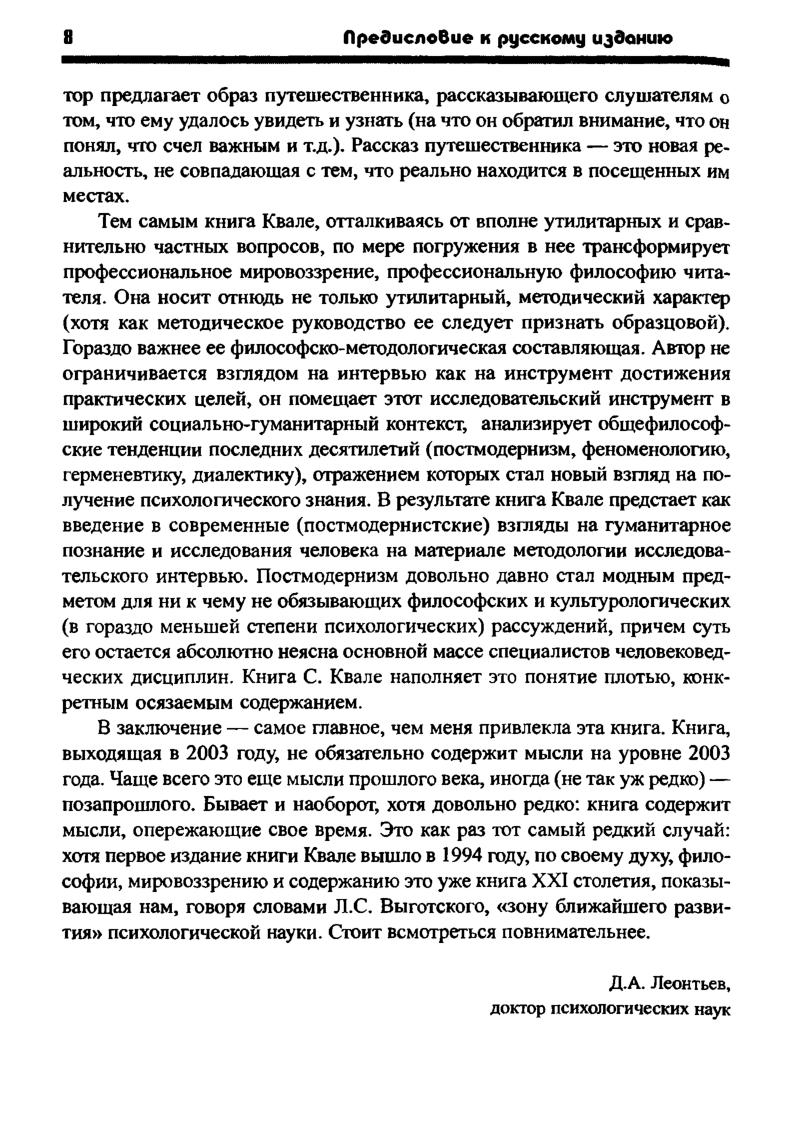 8 Предисловие к русскому изданию

тор предлагает образ путешественника, рассказывающего слушателям о том, что ему удалось увидеть и узнать (на что он обратил внимание, что он понял, что счел важным и т.д.). Рассказ путешественника — это новая реальность, не совпадающая с тем, что реально находится в посещенных им местах.

Тем самым книга Квале, отталкиваясь от вполне утилитарных и сравнительно частных вопросов, по мере погружения в нее трансформирует профессиональное мировоззрение, профессиональную философию читателя. Она носит отнюдь не только утилитарный, методический характер (хотя как методическое руководство ее следует признать образцовой). Гораздо важнее ее философско-методологическая составляющая. Автор не ограничивается взглядом на интервью как на инструмент достижения практических целей, он помещает этот исследовательский инструмент в широкий социально-гуманитарный контекст, анализирует общефилософские тенденции последних десятилетий (постмодернизм, феноменологию, герменевтику, диалектику), отражением которых стал новый взгляд на получение психологического знания. В результате книга Квале предстает как введение в современные (постмодернистские) взгляды на гуманитарное познание и исследования человека на материале методологии исследовательского интервью. Постмодернизм довольно давно стал модным предметом для ни к чему не обязывающих философских и культурологических (в гораздо меньшей степени психологических) рассуждений, причем суть его остается абсолютно неясна основной массе специалистов человековедческих дисциплин. Книга С. Квале наполняет это понятие плотью, конкретным осязаемым содержанием.

В заключение — самое главное, чем меня привлекла эта книга. Книга, выходящая в 2003 году, не обязательно содержит мысли на уровне 2003 года. Чаще всего это еще мысли прошлого века, иногда (не так уж редко) — позапрошлого. Бывает и наоборот, хотя довольно редко: книга содержит мысли, опережающие свое время. Это как раз тот самый редкий случай: хотя первое издание книги Квале вышло в 1994 году, по своему духу, философии, мировоззрению и содержанию это уже книга XXI столетия, показывающая нам, говоря словами Л.С. Выготского, «зону ближайшего развития» психологической науки. Стоит всмотреться повнимательнее.

Д.А. Леонтьев,
доктор психологических наук